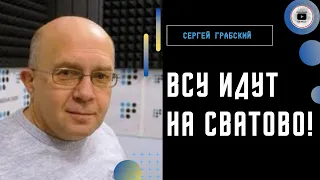 СЕРГЕЙ ГРАБСКИЙ

ВСУ ИДУТ НА СВАТОВО!